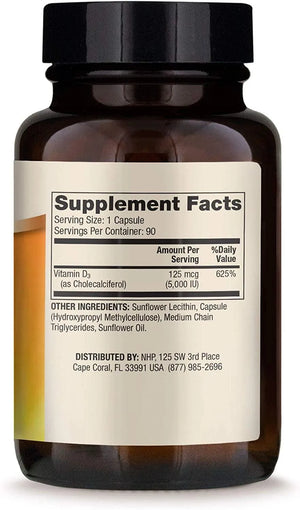 Supplement Facts
Serving Size: 1 Capsule
Servings Per Container: 90

| | Amount Per Serving | %Daily Value |
|---|---|---|
| Vitamin $D_3$ (as Cholecalciferol) | 125 mcg (5,000 IU) | 625% |

OTHER INGREDIENTS: Sunflower Lecithin, Capsule (Hydroxypropyl Methylcellulose), Medium Chain Triglycerides, Sunflower Oil.

DISTRIBUTED BY: NHP, 125 SW 3rd Place Cape Coral, FL 33991 USA (877) 985-2696